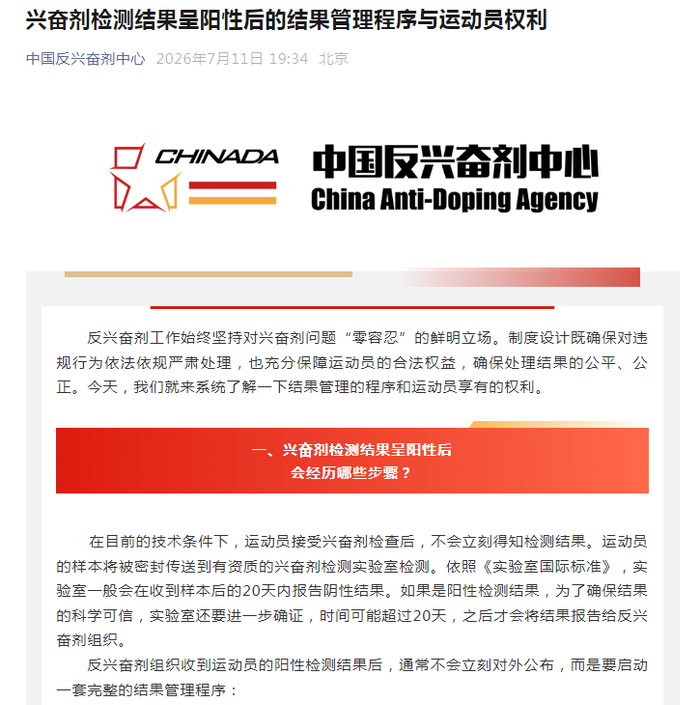 兴奋剂检测结果呈阳性后的结果管理程序与运动员权利

中国反兴奋剂中心 2026年7月11日 19:34 北京

CHINADA 中国反兴奋剂中心 China Anti-Doping Agency

反兴奋剂工作始终坚持对兴奋剂问题“零容忍”的鲜明立场。制度设计既确保对违规行为依法依规严肃处理，也充分保障运动员的合法权益，确保处理结果的公平、公正。今天，我们就来系统了解一下结果管理的程序和运动员享有的权利。

一、兴奋剂检测结果呈阳性后
会经历哪些步骤？

在目前的技术条件下，运动员接受兴奋剂检查后，不会立刻得知检测结果。运动员的样本将被密封传送到有资质的兴奋剂检测实验室检测。依照《实验室国际标准》，实验室一般会在收到样本后的20天内报告阴性结果。如果是阳性检测结果，为了确保结果的科学可信，实验室还要进一步确证，时间可能超过20天，之后才会将结果报告给反兴奋剂组织。

反兴奋剂组织收到运动员的阳性检测结果后，通常不会立刻对外公布，而是要启动一套完整的结果管理程序：